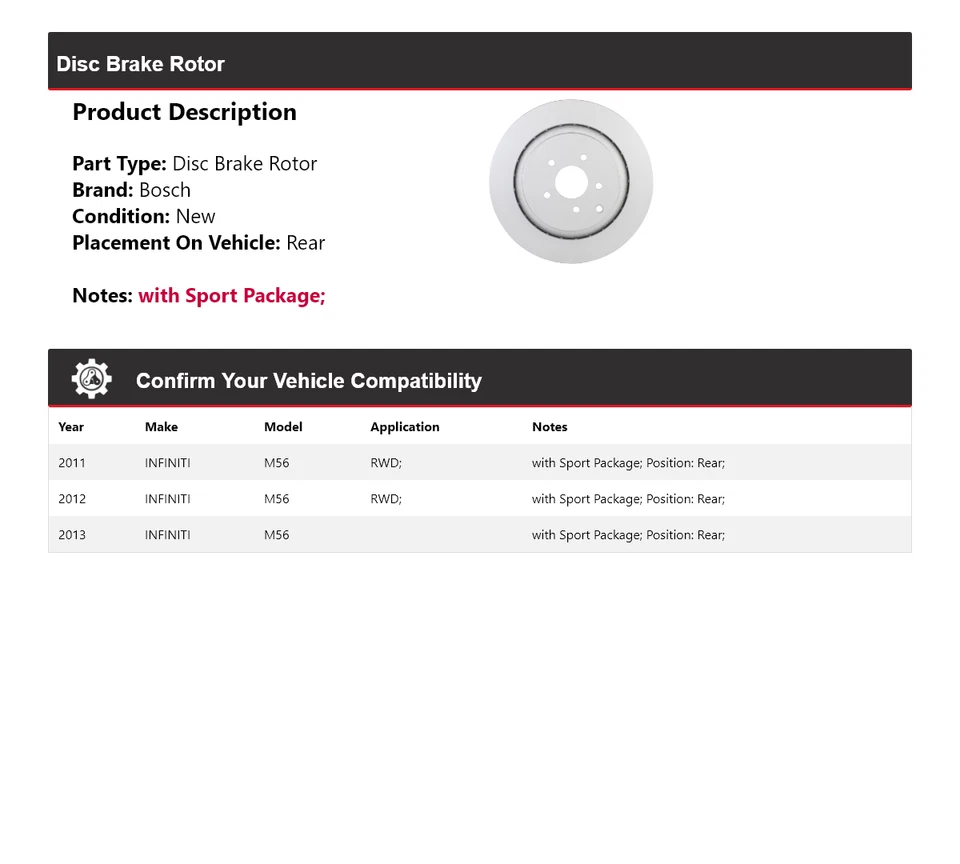 Disc Brake Rotor

Product Description

Part Type: Disc Brake Rotor
Brand: Bosch
Condition: New
Placement On Vehicle: Rear

Notes: with Sport Package;

Confirm Your Vehicle Compatibility

| Year | Make | Model | Application | Notes |
|---|---|---|---|---|
| 2011 | INFINITI | M56 | RWD; | with Sport Package; Position: Rear; |
| 2012 | INFINITI | M56 | RWD; | with Sport Package; Position: Rear; |
| 2013 | INFINITI | M56 | | with Sport Package; Position: Rear; |